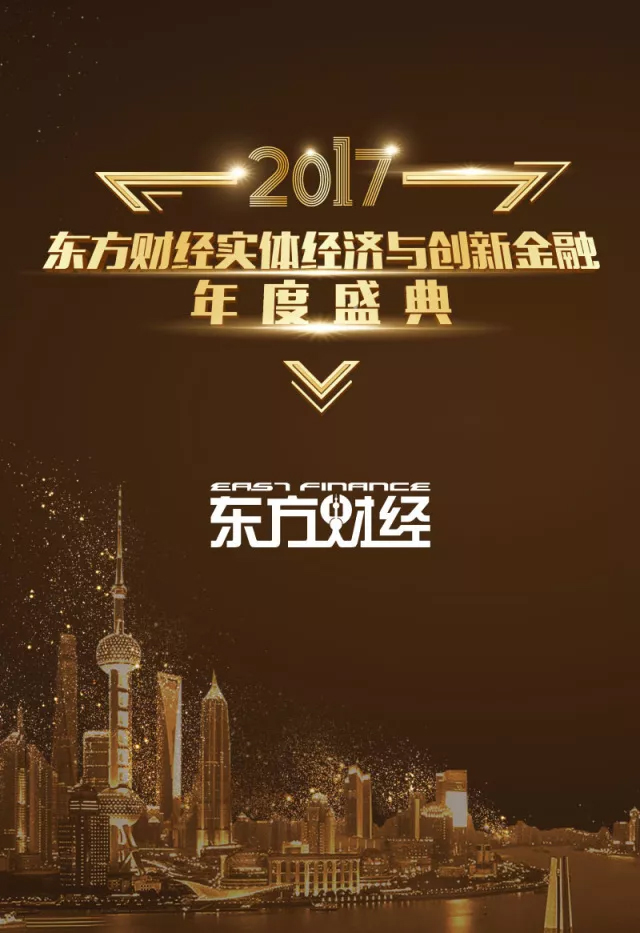 2017
东方财经实体经济与创新金融
年度盛典

EAST FINANCE
东方财经